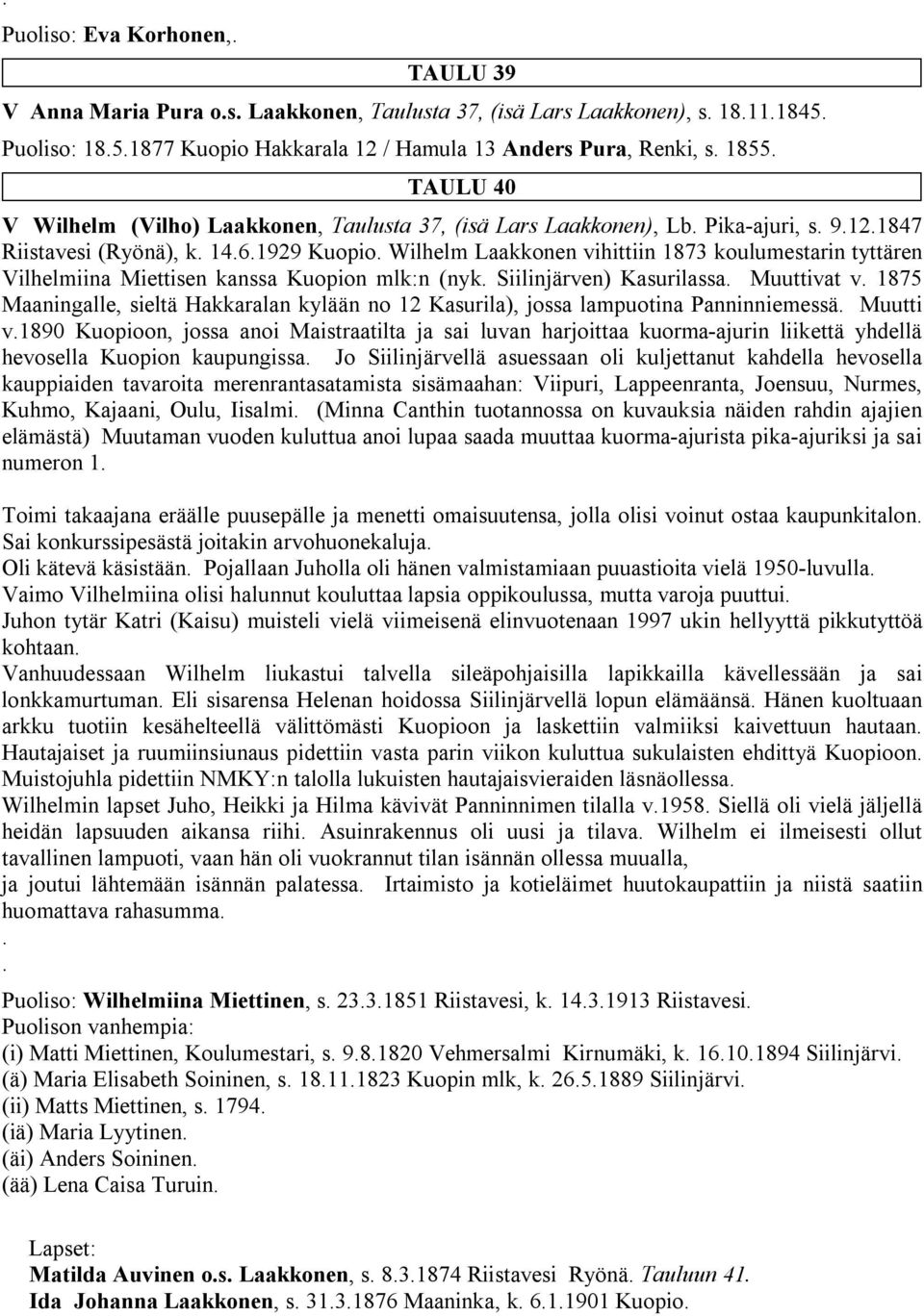 .
Puoliso: Eva Korhonen,.

TAULU 39

V Anna Maria Pura o.s. Laakkonen, Taulusta 37, (isä Lars Laakkonen), s. 18.11.1845.
Puoliso: 18.5.1877 Kuopio Hakkarala 12 / Hamula 13 Anders Pura, Renki, s. 1855.

TAULU 40

V Wilhelm (Vilho) Laakkonen, Taulusta 37, (isä Lars Laakkonen), Lb. Pika-ajuri, s. 9.12.1847 Riistavesi (Ryönä), k. 14.6.1929 Kuopio. Wilhelm Laakkonen vihittiin 1873 koulumestarin tyttären Vilhelmiina Miettisen kanssa Kuopion mlk:n (nyk. Siilinjärven) Kasurilassa. Muuttivat v. 1875 Maaningalle, sieltä Hakkaralan kylään no 12 Kasurila), jossa lampuotina Panninniemessä. Muutti v.1890 Kuopioon, jossa anoi Maistraatilta ja sai luvan harjoittaa kuorma-ajurin liikettä yhdellä hevosella Kuopion kaupungissa. Jo Siilinjärvellä asuessaan oli kuljettanut kahdella hevosella kauppiaiden tavaroita merenrantasatamista sisämaahan: Viipuri, Lappeenranta, Joensuu, Nurmes, Kuhmo, Kajaani, Oulu, Iisalmi. (Minna Canthin tuotannossa on kuvauksia näiden rahdin ajajien elämästä) Muutaman vuoden kuluttua anoi lupaa saada muuttaa kuorma-ajurista pika-ajuriksi ja sai numeron 1.

Toimi takaajana eräälle puusepälle ja menetti omaisuutensa, jolla olisi voinut ostaa kaupunkitalon. Sai konkurssipesästä joitakin arvohuonekaluja.
Oli kätevä käsistään. Pojallaan Juholla oli hänen valmistamiaan puuastioita vielä 1950-luvulla.
Vaimo Vilhelmiina olisi halunnut kouluttaa lapsia oppikoulussa, mutta varoja puuttui.
Juhon tytär Katri (Kaisu) muisteli vielä viimeisenä elinvuotenaan 1997 ukin hellyyttä pikkutyttöä kohtaan.
Vanhuudessaan Wilhelm liukastui talvella sileäpohjaisilla lapikkailla kävellessään ja sai lonkkamurtuman. Eli sisarensa Helenan hoidossa Siilinjärvellä lopun elämäänsä. Hänen kuoltuaan arkku tuotiin kesähelteellä välittömästi Kuopioon ja laskettiin valmiiksi kaivettuun hautaan. Hautajaiset ja ruumiinsiunaus pidettiin vasta parin viikon kuluttua sukulaisten ehdittyä Kuopioon. Muistojuhla pidettiin NMKY:n talolla lukuisten hautajaisvieraiden läsnäollessa.
Wilhelmin lapset Juho, Heikki ja Hilma kävivät Panninnimen tilalla v.1958. Siellä oli vielä jäljellä heidän lapsuuden aikansa riihi. Asuinrakennus oli uusi ja tilava. Wilhelm ei ilmeisesti ollut tavallinen lampuoti, vaan hän oli vuokrannut tilan isännän ollessa muualla,
ja joutui lähtemään isännän palatessa. Irtaimisto ja kotieläimet huutokaupattiin ja niistä saatiin huomattava rahasumma.
.
.
Puoliso: Wilhelmiina Miettinen, s. 23.3.1851 Riistavesi, k. 14.3.1913 Riistavesi.
Puolison vanhempia:
(i) Matti Miettinen, Koulumestari, s. 9.8.1820 Vehmersalmi Kirnumäki, k. 16.10.1894 Siilinjärvi.
(ä) Maria Elisabeth Soininen, s. 18.11.1823 Kuopin mlk, k. 26.5.1889 Siilinjärvi.
(ii) Matts Miettinen, s. 1794.
(iä) Maria Lyytinen.
(äi) Anders Soininen.
(ää) Lena Caisa Turuin.

Lapset:
Matilda Auvinen o.s. Laakkonen, s. 8.3.1874 Riistavesi Ryönä. Tauluun 41.
Ida Johanna Laakkonen, s. 31.3.1876 Maaninka, k. 6.1.1901 Kuopio.